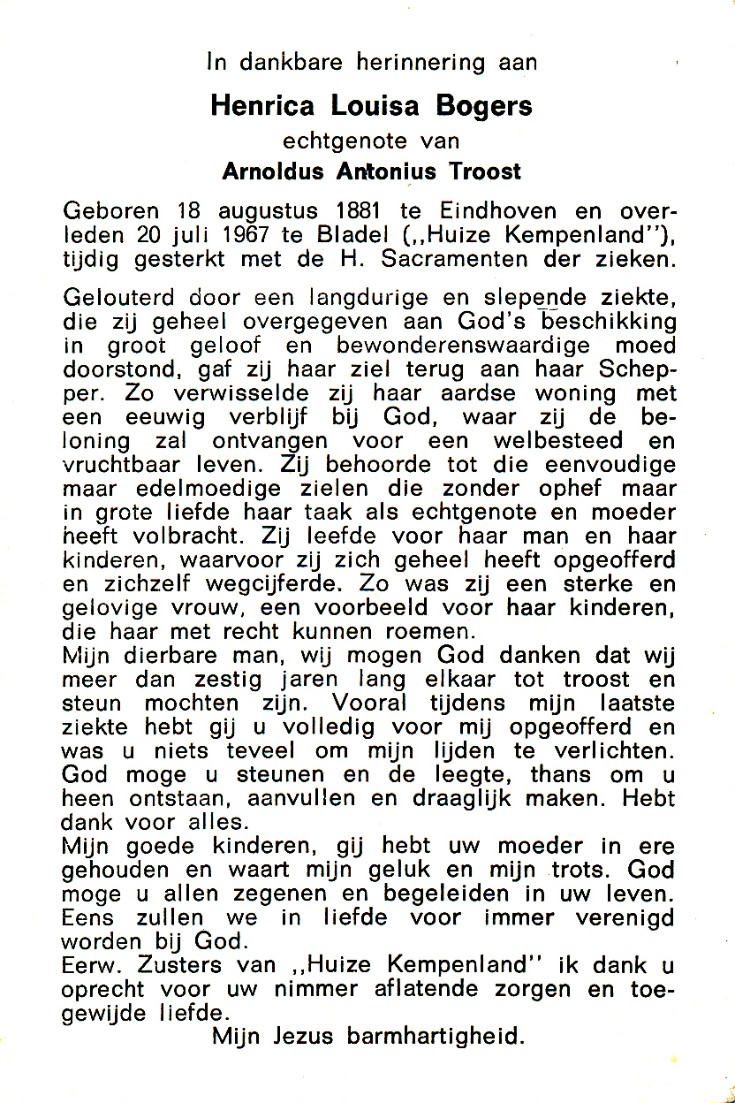 In dankbare herinnering aan

Henrica Louisa Bogers

echtgenote van

Arnoldus Antonius Troost

Geboren 18 augustus 1881 te Eindhoven en overleden 20 juli 1967 te Bladel („Huize Kempenland"), tijdig gesterkt met de H. Sacramenten der zieken.

Gelouterd door een langdurige en slepende ziekte, die zij geheel overgegeven aan God's beschikking in groot geloof en bewonderenswaardige moed doorstond, gaf zij haar ziel terug aan haar Schepper. Zo verwisselde zij haar aardse woning met een eeuwig verblijf bij God, waar zij de beloning zal ontvangen voor een welbesteed en vruchtbaar leven. Zij behoorde tot die eenvoudige maar edelmoedige zielen die zonder ophef maar in grote liefde haar taak als echtgenote en moeder heeft volbracht. Zij leefde voor haar man en haar kinderen, waarvoor zij zich geheel heeft opgeofferd en zichzelf wegcijferde. Zo was zij een sterke en gelovige vrouw, een voorbeeld voor haar kinderen, die haar met recht kunnen roemen.
Mijn dierbare man, wij mogen God danken dat wij meer dan zestig jaren lang elkaar tot troost en steun mochten zijn. Vooral tijdens mijn laatste ziekte hebt gij u volledig voor mij opgeofferd en was u niets teveel om mijn lijden te verlichten. God moge u steunen en de leegte, thans om u heen ontstaan, aanvullen en draaglijk maken. Hebt dank voor alles.
Mijn goede kinderen, gij hebt uw moeder in ere gehouden en waart mijn geluk en mijn trots. God moge u allen zegenen en begeleiden in uw leven. Eens zullen we in liefde voor immer verenigd worden bij God.
Eerw. Zusters van „Huize Kempenland" ik dank u oprecht voor uw nimmer aflatende zorgen en toegewijde liefde.
Mijn Jezus barmhartigheid.